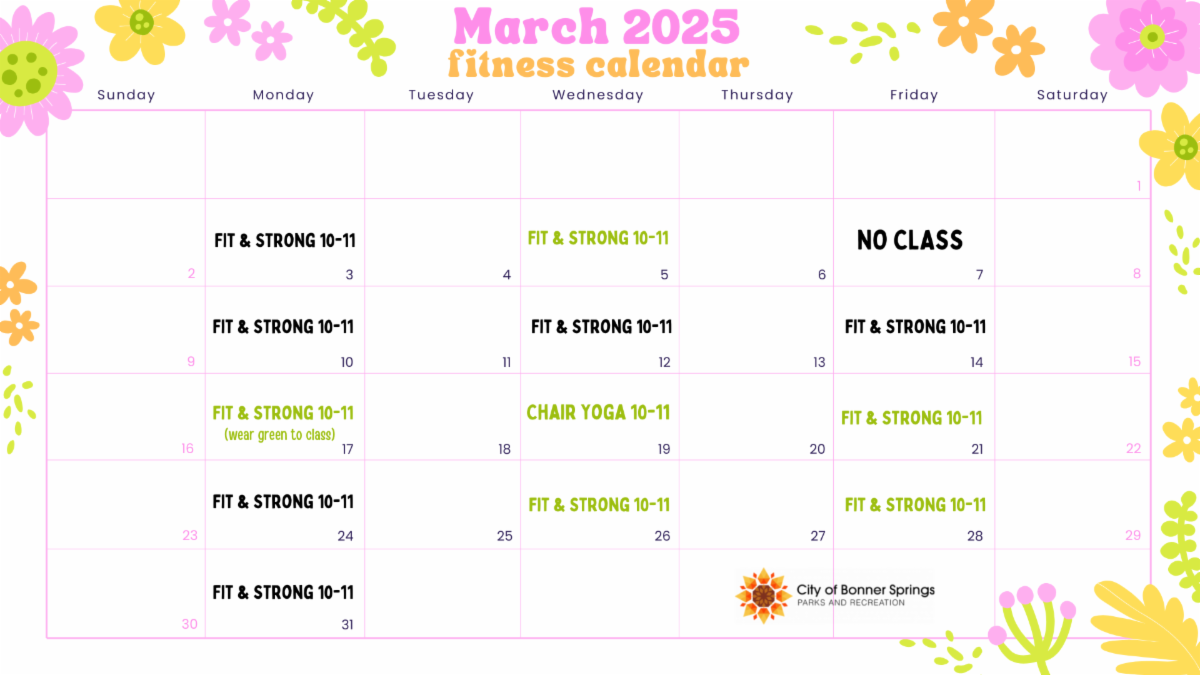 March 2025
fitness calendar

| Sunday | Monday | Tuesday | Wednesday | Thursday | Friday | Saturday |
|---|---|---|---|---|---|---|
| | | | | | | 1 |
| 2 | FIT & STRONG 10-11 3 | 4 | FIT & STRONG 10-11 5 | 6 | NO CLASS 7 | 8 |
| 9 | FIT & STRONG 10-11 10 | 11 | FIT & STRONG 10-11 12 | 13 | FIT & STRONG 10-11 14 | 15 |
| 16 | FIT & STRONG 10-11 (wear green to class) 17 | 18 | CHAIR YOGA 10-11 19 | 20 | FIT & STRONG 10-11 21 | 22 |
| 23 | FIT & STRONG 10-11 24 | 25 | FIT & STRONG 10-11 26 | 27 | FIT & STRONG 10-11 28 | 29 |
| 30 | FIT & STRONG 10-11 31 | | | | | |

City of Bonner Springs
PARKS AND RECREATION